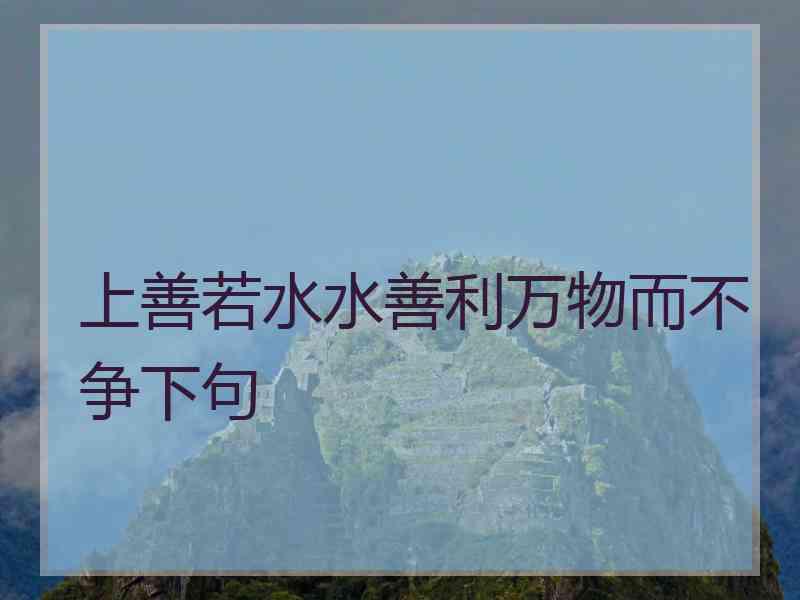 上善若水水善利万物而不争下句